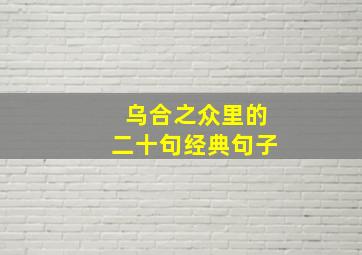 乌合之众里的
二十句经典句子